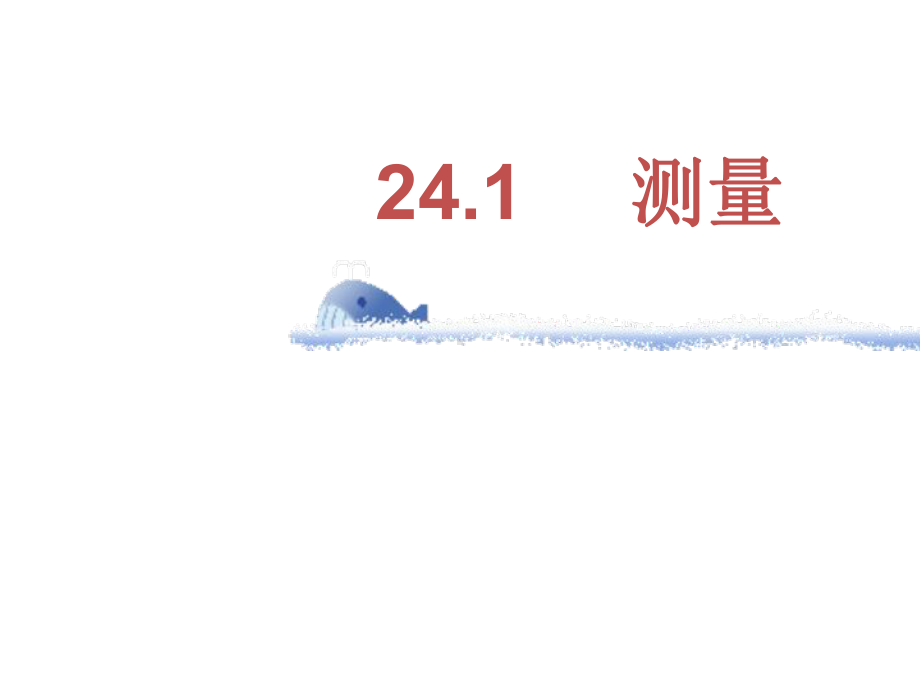 24.1 测量